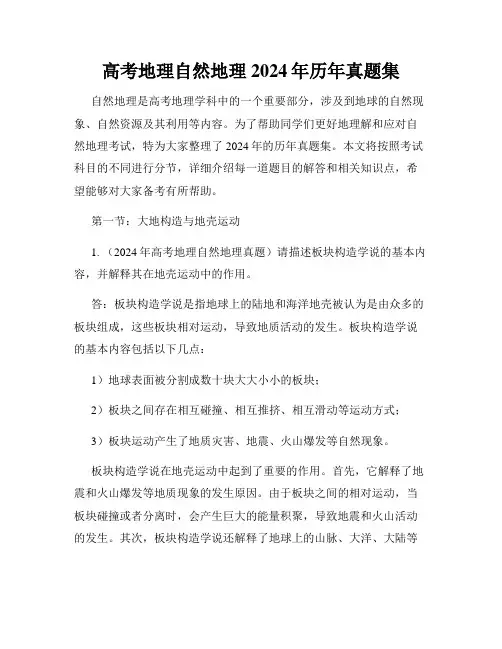 高考地理自然地理 2024 年历年真题集

自然地理是高考地理学科中的一个重要部分，涉及到地球的自然现象、自然资源及其利用等内容。为了帮助同学们更好地理解和应对自然地理考试，特为大家整理了 2024 年的历年真题集。本文将按照考试科目的不同进行分节，详细介绍每一道题目的解答和相关知识点，希望能够对大家备考有所帮助。

第一节：大地构造与地壳运动

1.（2024 年高考地理自然地理真题）请描述板块构造学说的基本内容，并解释其在地壳运动中的作用。

答：板块构造学说是指地球上的陆地和海洋地壳被认为是由众多的板块组成，这些板块相对运动，导致地质活动的发生。板块构造学说的基本内容包括以下几点：

1）地球表面被分割成数十块大大小小的板块；

2）板块之间存在相互碰撞、相互推挤、相互滑动等运动方式；

3）板块运动产生了地质灾害、地震、火山爆发等自然现象。

板块构造学说在地壳运动中起到了重要的作用。首先，它解释了地震和火山爆发等地质现象的发生原因。由于板块之间的相对运动，当板块碰撞或者分离时，会产生巨大的能量积聚，导致地震和火山活动的发生。其次，板块构造学说还解释了地球上的山脉、大洋、大陆等